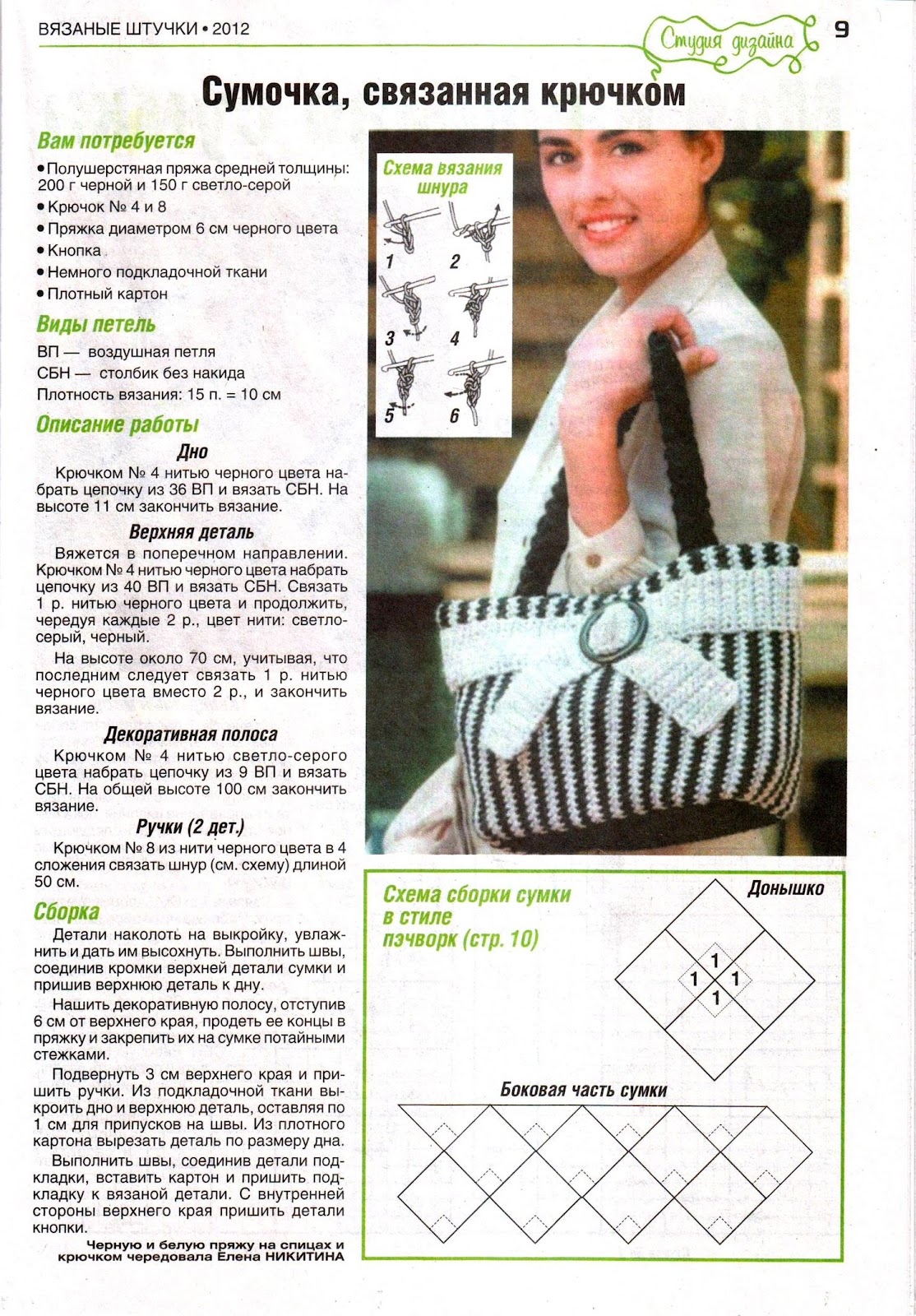 ВЯЗАНЫЕ ШТУЧКИ • 2012

Студия дизайна

9

Сумочка, связанная крючком

Вам потребуется

• Полушерстяная пряжа средней толщины: 200 г черной и 150 г светло-серой
• Крючок № 4 и 8
• Пряжка диаметром 6 см черного цвета
• Кнопка
• Немного подкладочной ткани
• Плотный картон

Виды петель

ВП — воздушная петля
СБН — столбик без накида
Плотность вязания: 15 п. = 10 см

Описание работы

Дно

Крючком № 4 нитью черного цвета набрать цепочку из 36 ВП и вязать СБН. На высоте 11 см закончить вязание.

Верхняя деталь

Вяжется в поперечном направлении. Крючком № 4 нитью черного цвета набрать цепочку из 40 ВП и вязать СБН. Связать 1 р. нитью черного цвета и продолжить, чередуя каждые 2 р., цвет нити: светло-серый, черный.

На высоте около 70 см, учитывая, что последним следует связать 1 р. нитью черного цвета вместо 2 р., и закончить вязание.

Декоративная полоса

Крючком № 4 нитью светло-серого цвета набрать цепочку из 9 ВП и вязать СБН. На общей высоте 100 см закончить вязание.

Ручки (2 дет.)

Крючком № 8 из нити черного цвета в 4 сложения связать шнур (см. схему) длиной 50 см.

Сборка

Детали наколоть на выкройку, увлажнить и дать им высохнуть. Выполнить швы, соединив кромки верхней детали сумки и пришив верхнюю деталь к дну.

Нашить декоративную полосу, отступив 6 см от верхнего края, продеть ее концы в пряжку и закрепить их на сумке потайными стежками.

Подвернуть 3 см верхнего края и пришить ручки. Из подкладочной ткани выкроить дно и верхнюю деталь, оставляя по 1 см для припусков на швы. Из плотного картона вырезать деталь по размеру дна.

Выполнить швы, соединив детали подкладки, вставить картон и пришить подкладку к вязаной детали. С внутренней стороны верхнего края пришить детали кнопки.

Черную и белую пряжу на спицах и крючком чередовала Елена НИКИТИНА

Схема вязания шнура

1 2 3 4 5 6

Схема сборки сумки в стиле пэчворк (стр. 10)

Донышко

1 1 1 1

Боковая часть сумки